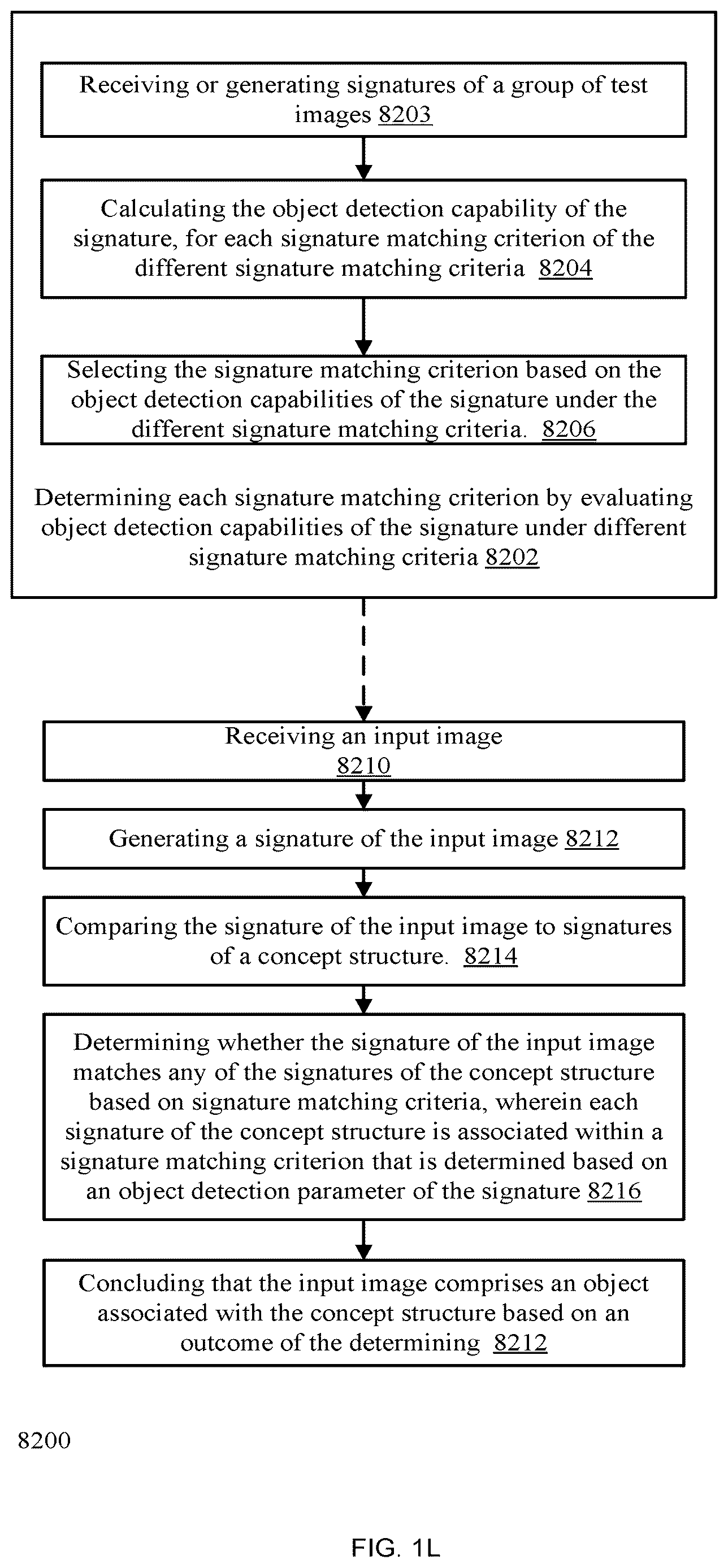 Receiving or generating signatures of a group of test images 8203

Calculating the object detection capability of the signature, for each signature matching criterion of the different signature matching criteria 8204

Selecting the signature matching criterion based on the object detection capabilities of the signature under the different signature matching criteria. 8206

Determining each signature matching criterion by evaluating object detection capabilities of the signature under different signature matching criteria 8202

Receiving an input image 8210

Generating a signature of the input image 8212

Comparing the signature of the input image to signatures of a concept structure. 8214

Determining whether the signature of the input image matches any of the signatures of the concept structure based on signature matching criteria, wherein each signature of the concept structure is associated within a signature matching criterion that is determined based on an object detection parameter of the signature 8216

Concluding that the input image comprises an object associated with the concept structure based on an outcome of the determining 8212

8200

FIG. 1L